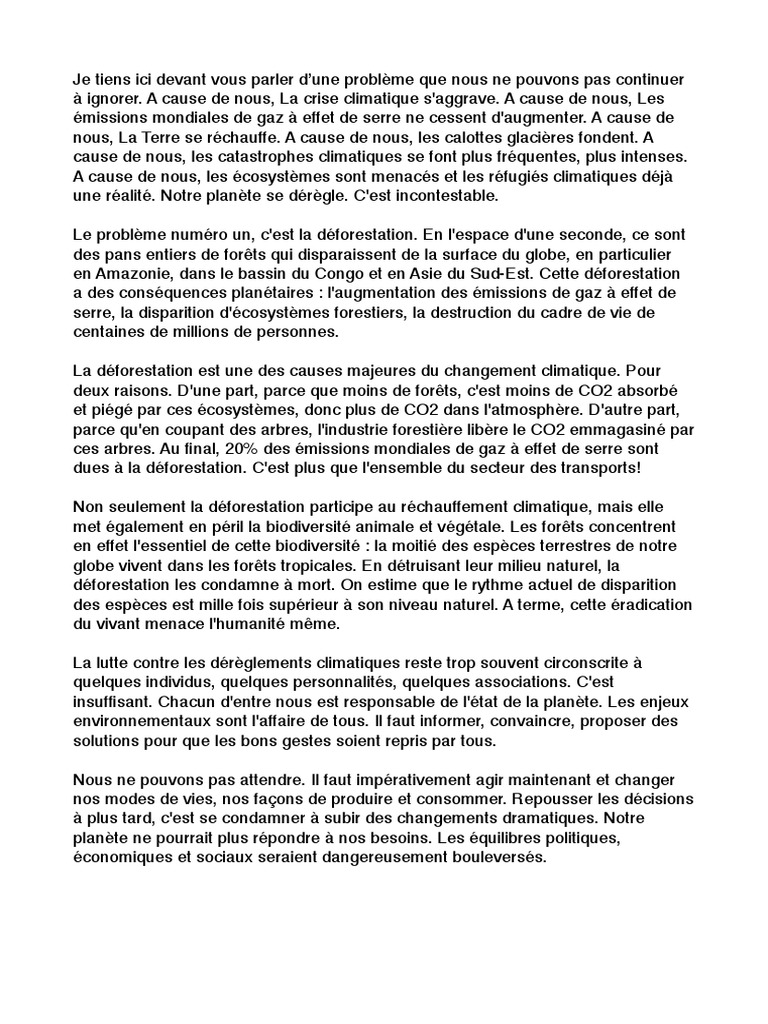 Je tiens ici devant vous parler d'une problème que nous ne pouvons pas continuer à ignorer. A cause de nous, La crise climatique s'aggrave. A cause de nous, Les émissions mondiales de gaz à effet de serre ne cessent d'augmenter. A cause de nous, La Terre se réchauffe. A cause de nous, les calottes glacières fondent. A cause de nous, les catastrophes climatiques se font plus fréquentes, plus intenses. A cause de nous, les écosystèmes sont menacés et les réfugiés climatiques déjà une réalité. Notre planète se dérègle. C'est incontestable.

Le problème numéro un, c'est la déforestation. En l'espace d'une seconde, ce sont des pans entiers de forêts qui disparaissent de la surface du globe, en particulier en Amazonie, dans le bassin du Congo et en Asie du Sud-Est. Cette déforestation a des conséquences planétaires : l'augmentation des émissions de gaz à effet de serre, la disparition d'écosystèmes forestiers, la destruction du cadre de vie de centaines de millions de personnes.

La déforestation est une des causes majeures du changement climatique. Pour deux raisons. D'une part, parce que moins de forêts, c'est moins de CO2 absorbé et piégé par ces écosystèmes, donc plus de CO2 dans l'atmosphère. D'autre part, parce qu'en coupant des arbres, l'industrie forestière libère le CO2 emmagasiné par ces arbres. Au final, 20% des émissions mondiales de gaz à effet de serre sont dues à la déforestation. C'est plus que l'ensemble du secteur des transports!

Non seulement la déforestation participe au réchauffement climatique, mais elle met également en péril la biodiversité animale et végétale. Les forêts concentrent en effet l'essentiel de cette biodiversité : la moitié des espèces terrestres de notre globe vivent dans les forêts tropicales. En détruisant leur milieu naturel, la déforestation les condamne à mort. On estime que le rythme actuel de disparition des espèces est mille fois supérieur à son niveau naturel. A terme, cette éradication du vivant menace l'humanité même.

La lutte contre les dérèglements climatiques reste trop souvent circonscrite à quelques individus, quelques personnalités, quelques associations. C'est insuffisant. Chacun d'entre nous est responsable de l'état de la planète. Les enjeux environnementaux sont l'affaire de tous. Il faut informer, convaincre, proposer des solutions pour que les bons gestes soient repris par tous.

Nous ne pouvons pas attendre. Il faut impérativement agir maintenant et changer nos modes de vies, nos façons de produire et consommer. Repousser les décisions à plus tard, c'est se condamner à subir des changements dramatiques. Notre planète ne pourrait plus répondre à nos besoins. Les équilibres politiques, économiques et sociaux seraient dangereusement bouleversés.